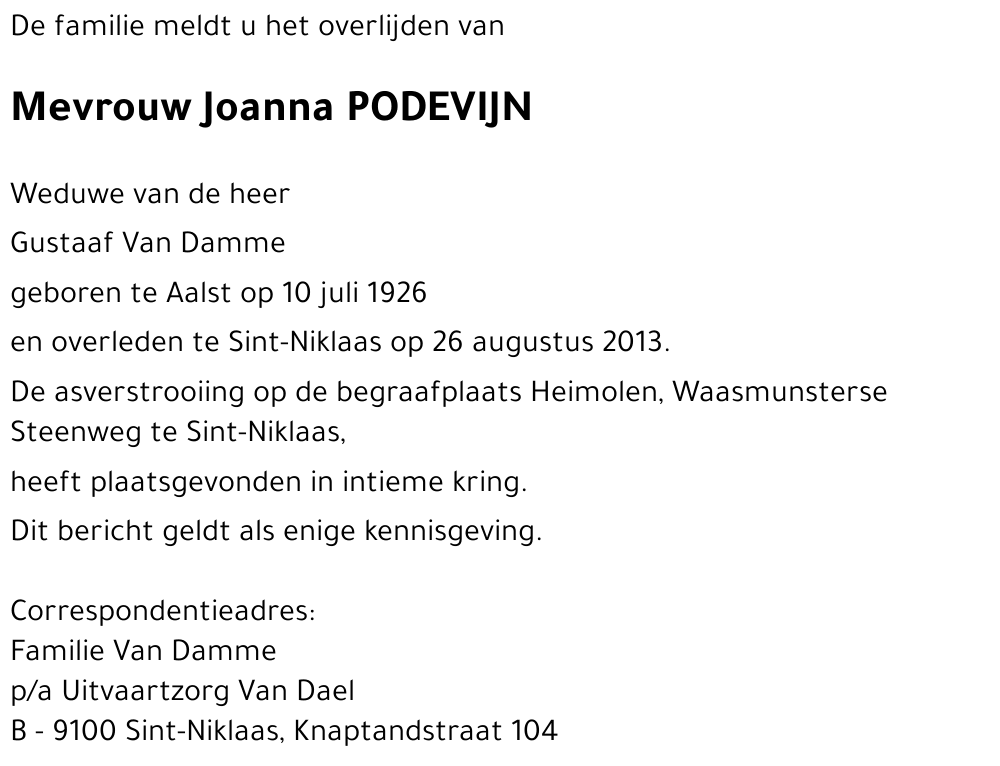 De familie meldt u het overlijden van

Mevrouw Joanna PODEVIJN

Weduwe van de heer

Gustaaf Van Damme

geboren te Aalst op 10 juli 1926

en overleden te Sint-Niklaas op 26 augustus 2013.

De asverstrooiing op de begraafplaats Heimolen, Waasmunsterse Steenweg te Sint-Niklaas,

heeft plaatsgevonden in intieme kring.

Dit bericht geldt als enige kennisgeving.

Correspondentieadres:
Familie Van Damme
p/a Uitvaartzorg Van Dael
B - 9100 Sint-Niklaas, Knaptandstraat 104